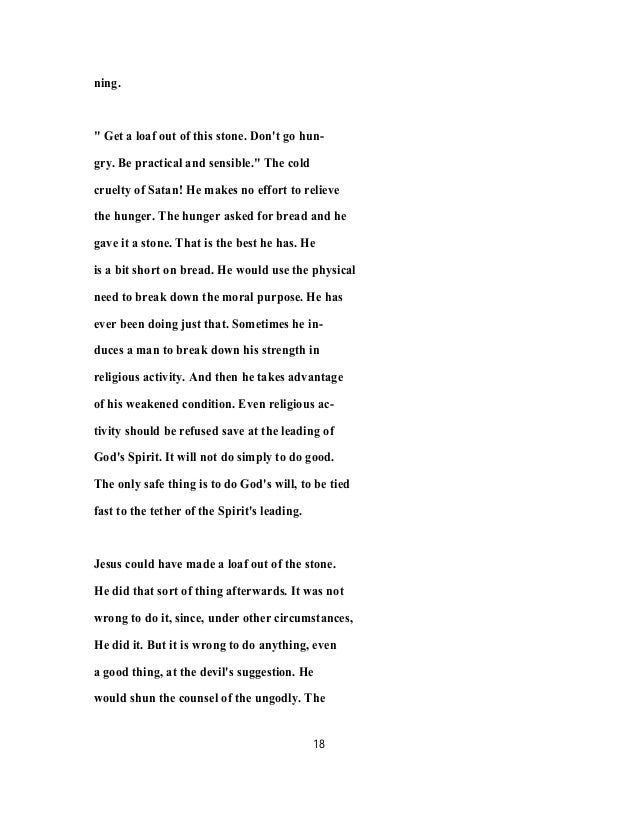 ning.

" Get a loaf out of this stone. Don't go hungry. Be practical and sensible." The cold cruelty of Satan! He makes no effort to relieve the hunger. The hunger asked for bread and he gave it a stone. That is the best he has. He is a bit short on bread. He would use the physical need to break down the moral purpose. He has ever been doing just that. Sometimes he induces a man to break down his strength in religious activity. And then he takes advantage of his weakened condition. Even religious activity should be refused save at the leading of God's Spirit. It will not do simply to do good. The only safe thing is to do God's will, to be tied fast to the tether of the Spirit's leading.

Jesus could have made a loaf out of the stone. He did that sort of thing afterwards. It was not wrong to do it, since, under other circumstances, He did it. But it is wrong to do anything, even a good thing, at the devil's suggestion. He would shun the counsel of the ungodly. The

18